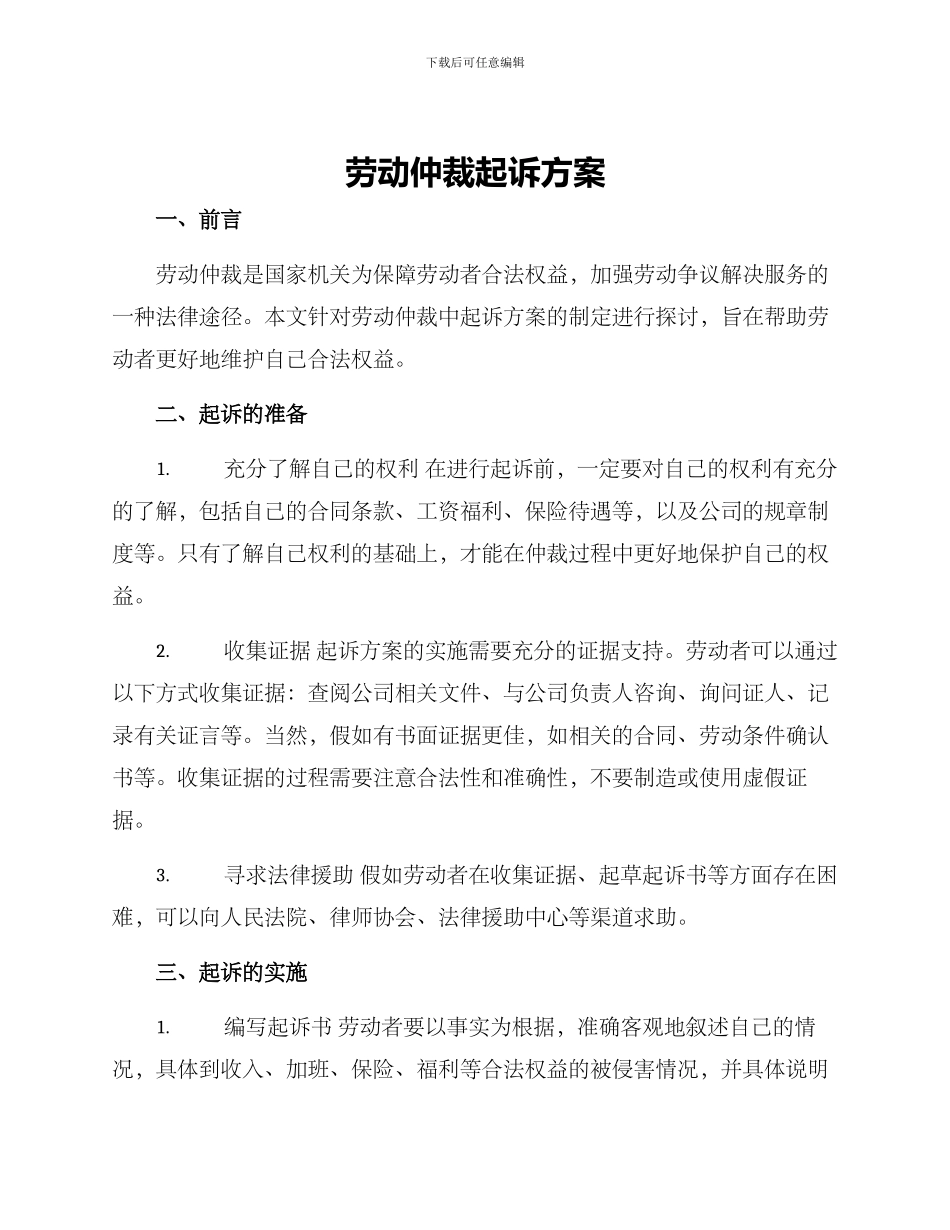 下载后可任意编辑

劳动仲裁起诉方案

一、前言

劳动仲裁是国家机关为保障劳动者合法权益，加强劳动争议解决服务的一种法律途径。本文针对劳动仲裁中起诉方案的制定进行探讨，旨在帮助劳动者更好地维护自己合法权益。

二、起诉的准备

1. 充分了解自己的权利 在进行起诉前，一定要对自己的权利有充分的了解，包括自己的合同条款、工资福利、保险待遇等，以及公司的规章制度等。只有了解自己权利的基础上，才能在仲裁过程中更好地保护自己的权益。

2. 收集证据 起诉方案的实施需要充分的证据支持。劳动者可以通过以下方式收集证据：查阅公司相关文件、与公司负责人咨询、询问证人、记录有关证言等。当然，假如有书面证据更佳，如相关的合同、劳动条件确认书等。收集证据的过程需要注意合法性和准确性，不要制造或使用虚假证据。

3. 寻求法律援助 假如劳动者在收集证据、起草起诉书等方面存在困难，可以向人民法院、律师协会、法律援助中心等渠道求助。

三、起诉的实施

1. 编写起诉书 劳动者要以事实为根据，准确客观地叙述自己的情况，具体到收入、加班、保险、福利等合法权益的被侵害情况，并具体说明